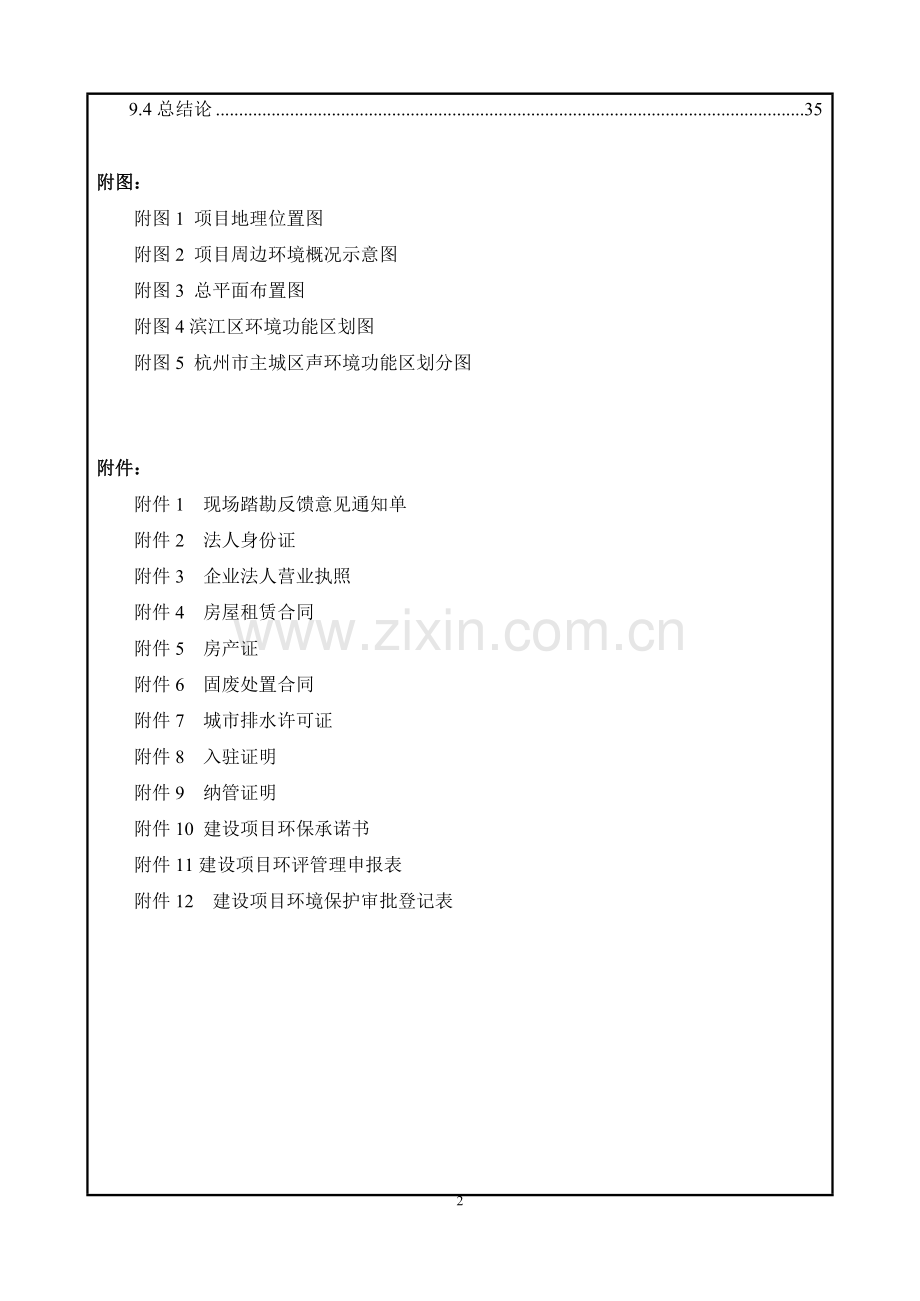 9.4总结论 35

附图：

附图1 项目地理位置图

附图2 项目周边环境概况示意图

附图3 总平面布置图

附图4滨江区环境功能区划图

附图5 杭州市主城区声环境功能区划分图

附件：

附件1 现场踏勘反馈意见通知单

附件2 法人身份证

附件3 企业法人营业执照

附件4 房屋租赁合同

附件5 房产证

附件6 固废处置合同

附件7 城市排水许可证

附件8 入驻证明

附件9 纳管证明

附件10 建设项目环保承诺书

附件11建设项目环评管理申报表

附件12 建设项目环境保护审批登记表

2

www.zixin.com.cn